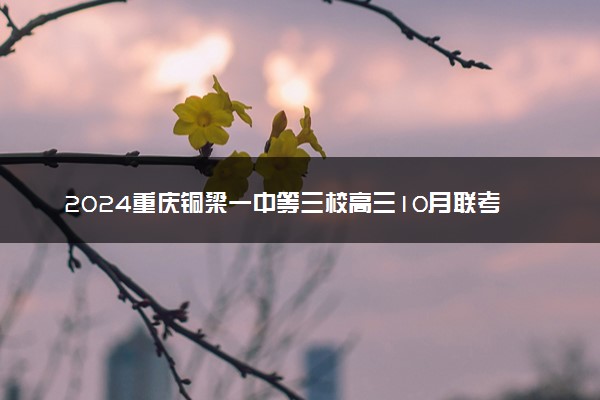 2024重庆铜梁一中等三校高三10月联考